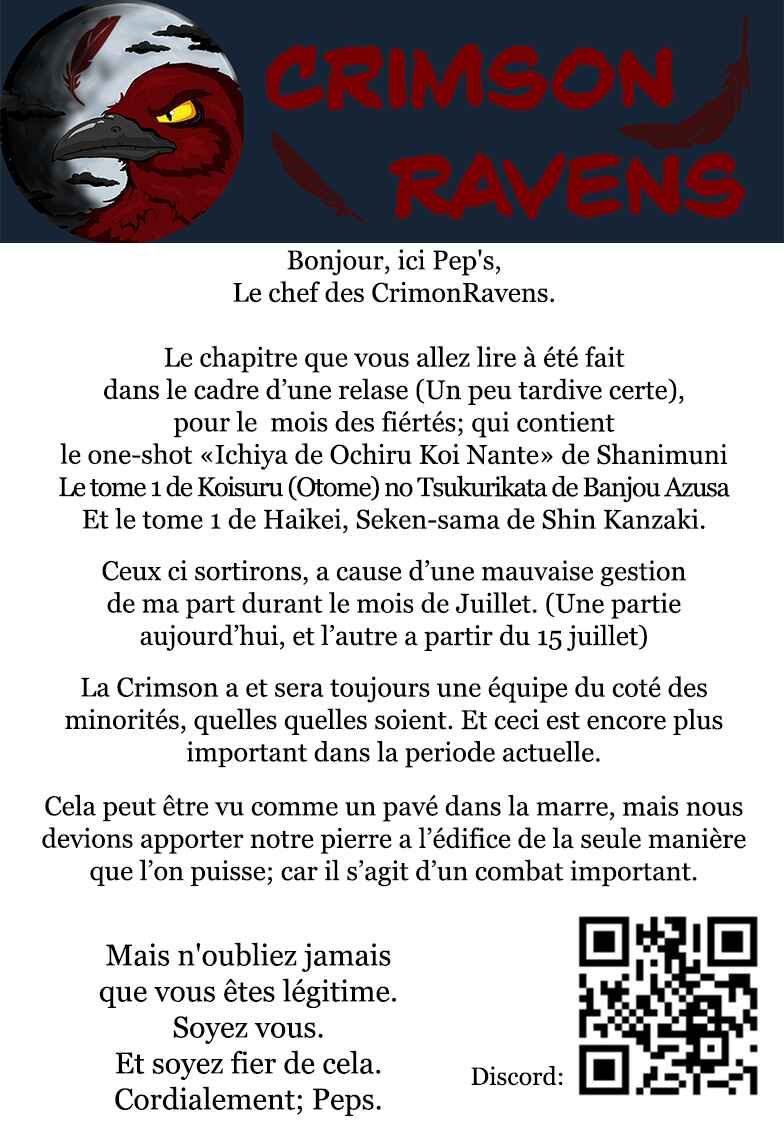 CRIMSON RAVENS

Bonjour, ici Pep's,
Le chef des CrimonRavens.

Le chapitre que vous allez lire à été fait
dans le cadre d'une relase (Un peu tardive certe),
pour le mois des fiértés; qui contient
le one-shot «Ichiya de Ochiru Koi Nante» de Shanimuni
Le tome 1 de Koisuru (Otome) no Tsukurikata de Banjou Azusa
Et le tome 1 de Haikei, Seken-sama de Shin Kanzaki.

Ceux ci sortirons, a cause d'une mauvaise gestion de ma part durant le mois de Juillet. (Une partie aujourd'hui, et l'autre a partir du 15 juillet)

La Crimson a et sera toujours une équipe du coté des minorités, quelles quelles soient. Et ceci est encore plus important dans la periode actuelle.

Cela peut être vu comme un pavé dans la marre, mais nous devions apporter notre pierre a l'édifice de la seule manière que l'on puisse; car il s'agit d'un combat important.

Mais n'oubliez jamais
que vous êtes légitime.
Soyez vous.
Et soyez fier de cela.
Cordialement; Peps.

Discord: